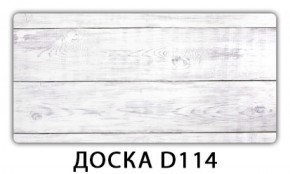 ДОСКА D114